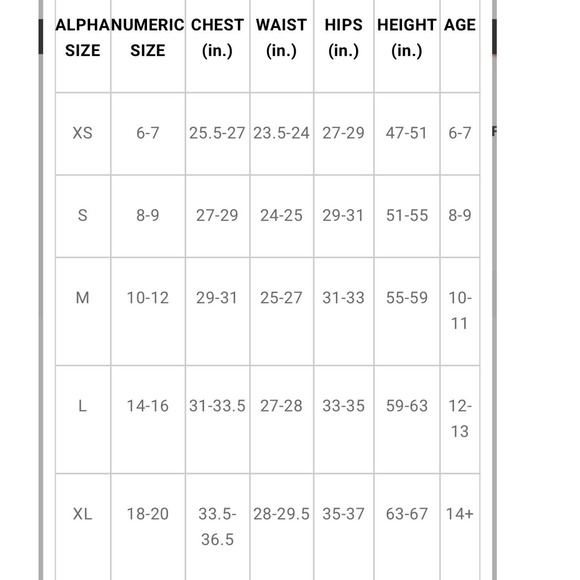 | ALPHA SIZE | NUMERIC SIZE | CHEST (in.) | WAIST (in.) | HIPS (in.) | HEIGHT (in.) | AGE |
|---|---|---|---|---|---|---|
| XS | 6-7 | 25.5-27 | 23.5-24 | 27-29 | 47-51 | 6-7 |
| S | 8-9 | 27-29 | 24-25 | 29-31 | 51-55 | 8-9 |
| M | 10-12 | 29-31 | 25-27 | 31-33 | 55-59 | 10-11 |
| L | 14-16 | 31-33.5 | 27-28 | 33-35 | 59-63 | 12-13 |
| XL | 18-20 | 33.5-36.5 | 28-29.5 | 35-37 | 63-67 | 14+ |